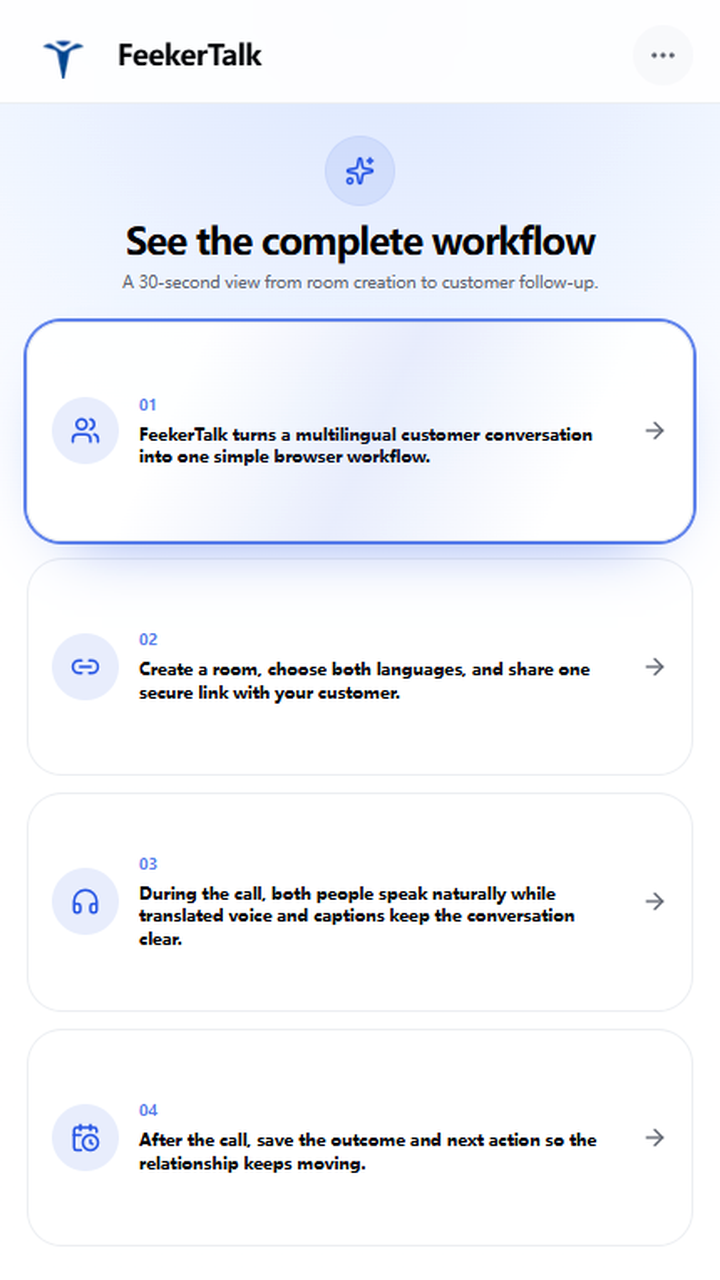 FeekerTalk

See the complete workflow

A 30-second view from room creation to customer follow-up.

01

FeekerTalk turns a multilingual customer conversation into one simple browser workflow.

02

Create a room, choose both languages, and share one secure link with your customer.

03

During the call, both people speak naturally while translated voice and captions keep the conversation clear.

04

After the call, save the outcome and next action so the relationship keeps moving.